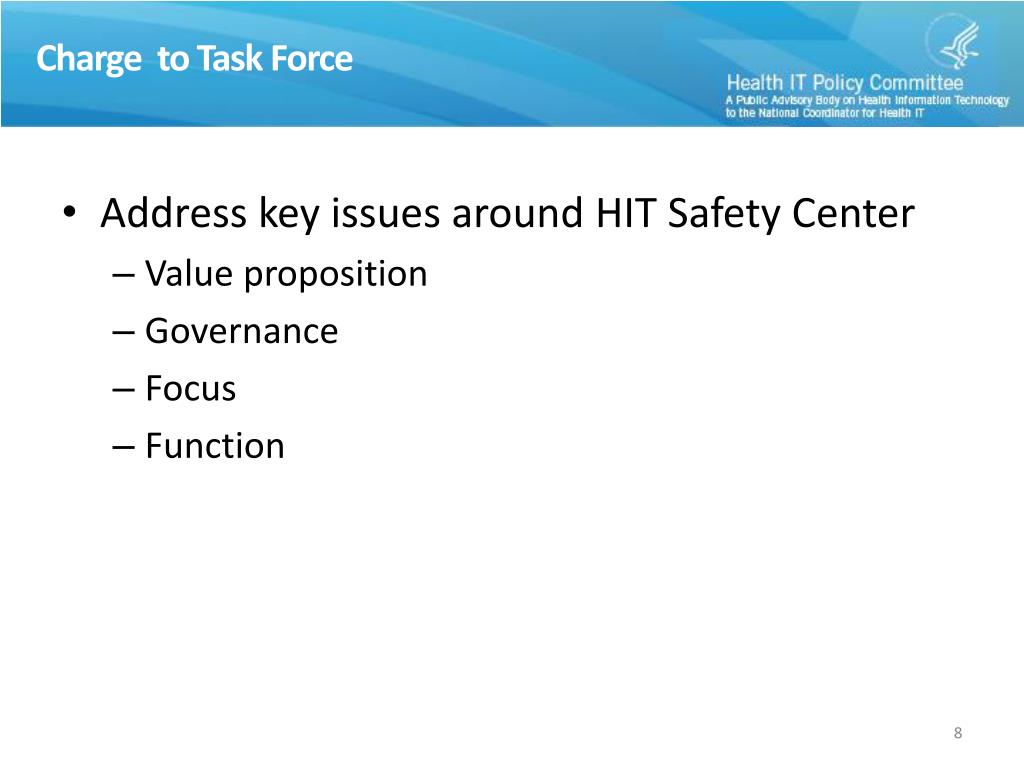 Charge to Task Force

Health IT Policy Committee
A Public Advisory Body on Health Information Technology to the National Coordinator for Health IT

• Address key issues around HIT Safety Center
– Value proposition
– Governance
– Focus
– Function

8